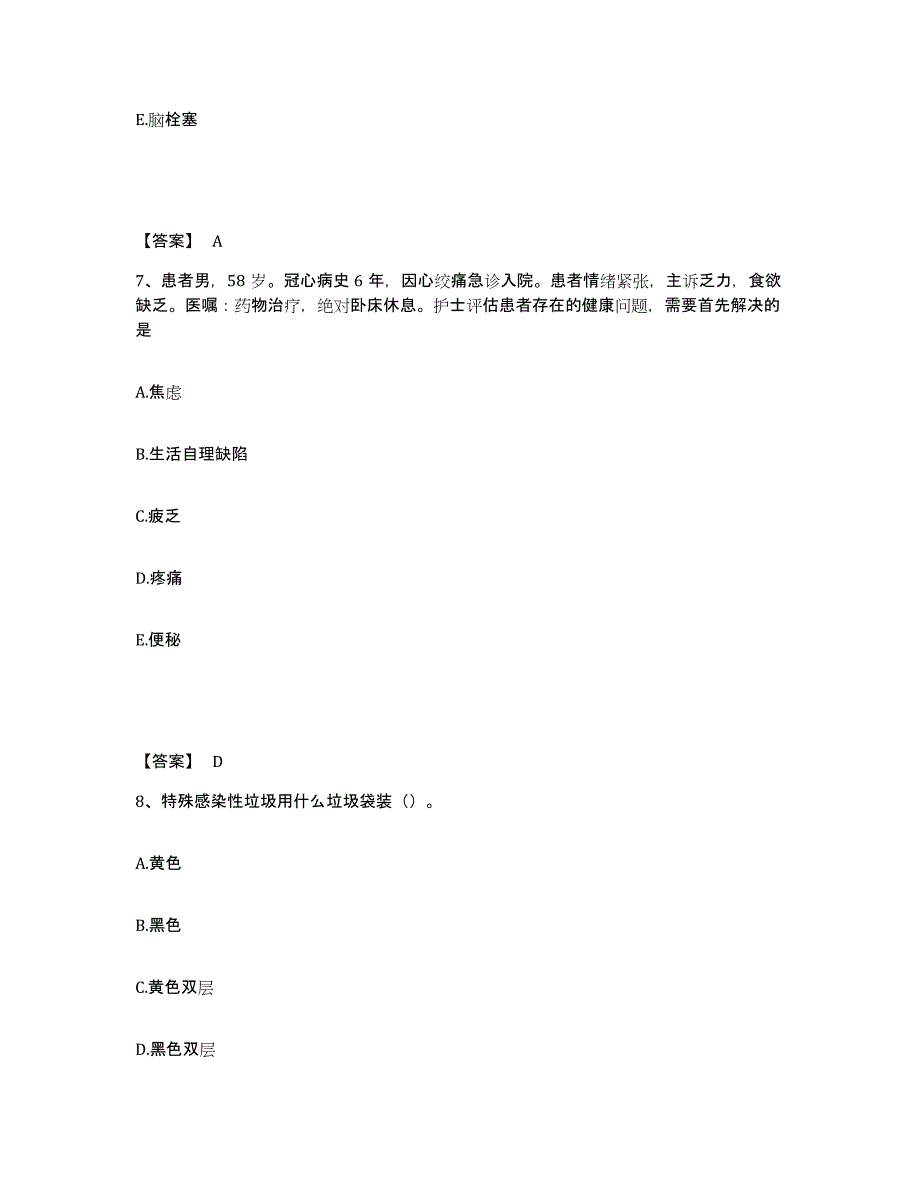 E.脑栓塞

【答案】 A

7、患者男，58 岁。冠心病史 6 年，因心绞痛急诊入院。患者情绪紧张，主诉乏力，食欲缺乏。医嘱：药物治疗，绝对卧床休息。护士评估患者存在的健康问题，需要首先解决的是

A.焦虑

B.生活自理缺陷

C.疲乏

D.疼痛

E.便秘

【答案】 D

8、特殊感染性垃圾用什么垃圾袋装（）。

A.黄色

B.黑色

C.黄色双层

D.黑色双层